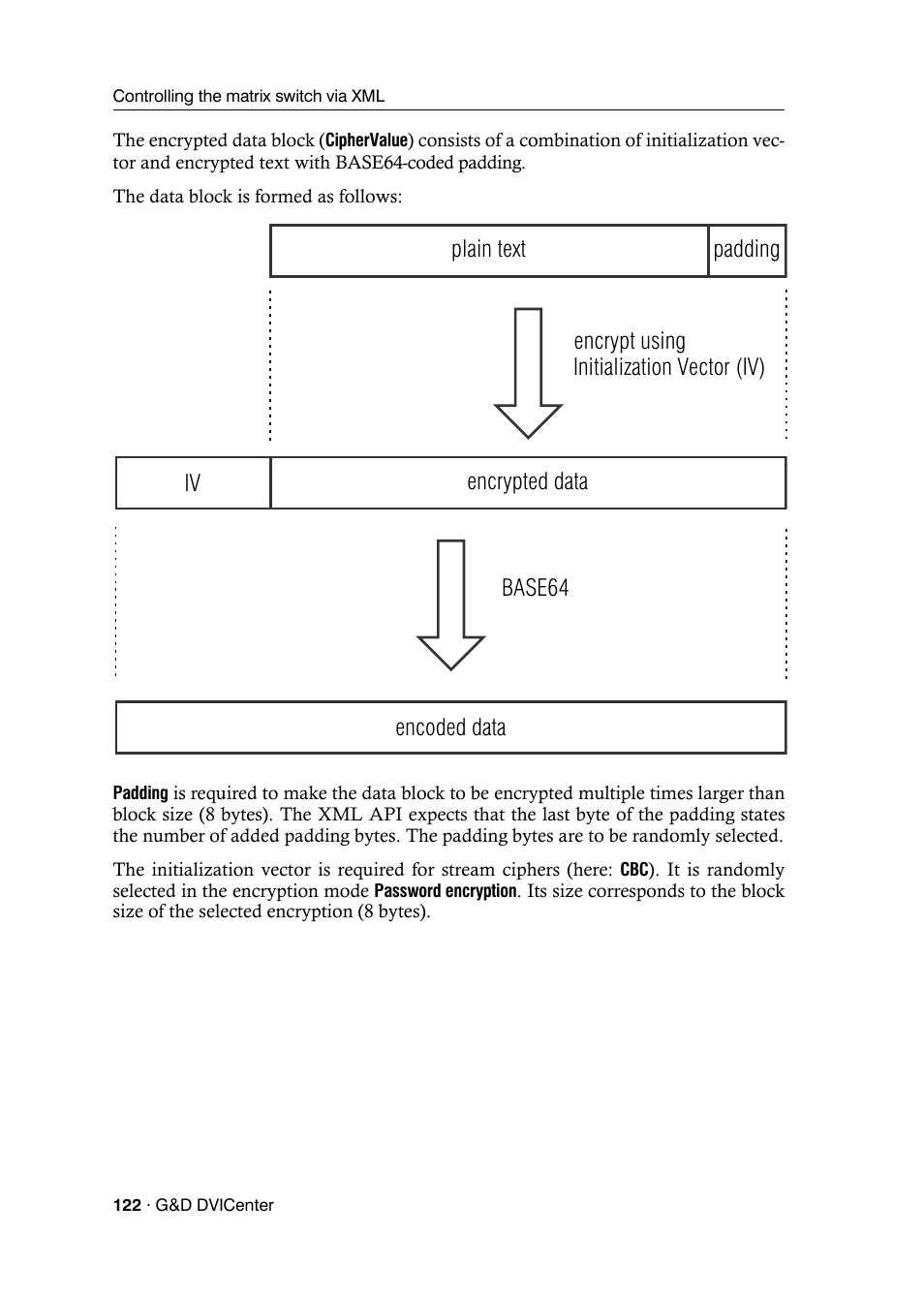 Controlling the matrix switch via XML

The encrypted data block (CipherValue) consists of a combination of initialization vector and encrypted text with BASE64-coded padding.

The data block is formed as follows:

plain text

padding

encrypt using Initialization Vector (IV)

IV

encrypted data

BASE64

encoded data

Padding is required to make the data block to be encrypted multiple times larger than block size (8 bytes). The XML API expects that the last byte of the padding states the number of added padding bytes. The padding bytes are to be randomly selected.

The initialization vector is required for stream ciphers (here: CBC). It is randomly selected in the encryption mode Password encryption. Its size corresponds to the block size of the selected encryption (8 bytes).

122 · G&D DVICenter